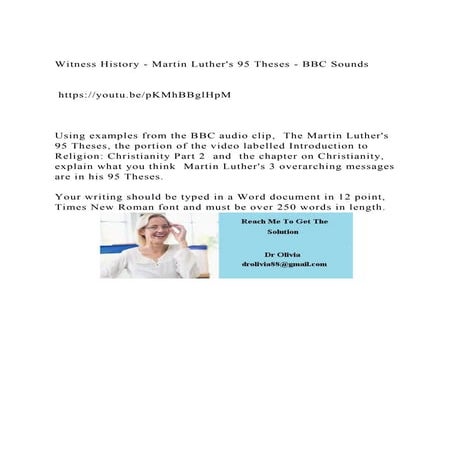 Witness History - Martin Luther's 95 Theses - BBC Sounds

https://youtu.be/pKMhBBglHpM

Using examples from the BBC audio clip, The Martin Luther's 95 Theses, the portion of the video labelled Introduction to Religion: Christianity Part 2 and the chapter on Christianity, explain what you think Martin Luther's 3 overarching messages are in his 95 Theses.

Your writing should be typed in a Word document in 12 point, Times New Roman font and must be over 250 words in length.

Reach Me To Get The Solution

Dr Olivia
drolivia88@gmail.com